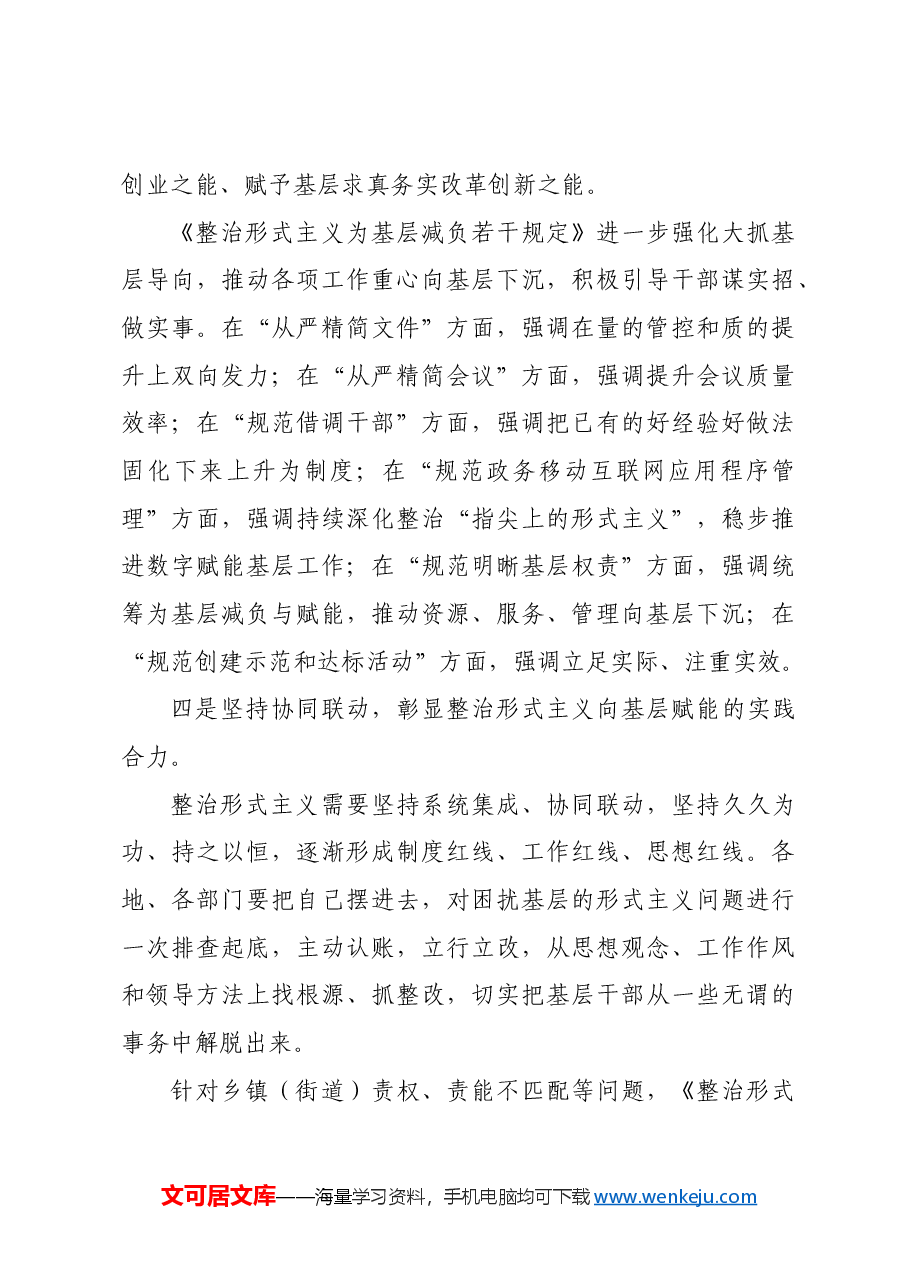 创业之能、赋予基层求真务实改革创新之能。

《整治形式主义为基层减负若干规定》进一步强化大抓基层导向，推动各项工作重心向基层下沉，积极引导干部谋实招、做实事。在“从严精简文件”方面，强调在量的管控和质的提升上双向发力；在“从严精简会议”方面，强调提升会议质量效率；在“规范借调干部”方面，强调把已有的好经验好做法固化下来上升为制度；在“规范政务移动互联网应用程序管理”方面，强调持续深化整治“指尖上的形式主义”，稳步推进数字赋能基层工作；在“规范明晰基层权责”方面，强调统筹为基层减负与赋能，推动资源、服务、管理向基层下沉；在“规范创建示范和达标活动”方面，强调立足实际、注重实效。

四是坚持协同联动，彰显整治形式主义向基层赋能的实践合力。

整治形式主义需要坚持系统集成、协同联动，坚持久久为功、持之以恒，逐渐形成制度红线、工作红线、思想红线。各地、各部门要把自己摆进去，对困扰基层的形式主义问题进行一次排查起底，主动认账，立行立改，从思想观念、工作作风和领导方法上找根源、抓整改，切实把基层干部从一些无谓的事务中解脱出来。

针对乡镇（街道）责权、责能不匹配等问题，《整治形式

文可居文库——海量学习资料，手机电脑均可下载www.wenkeju.com